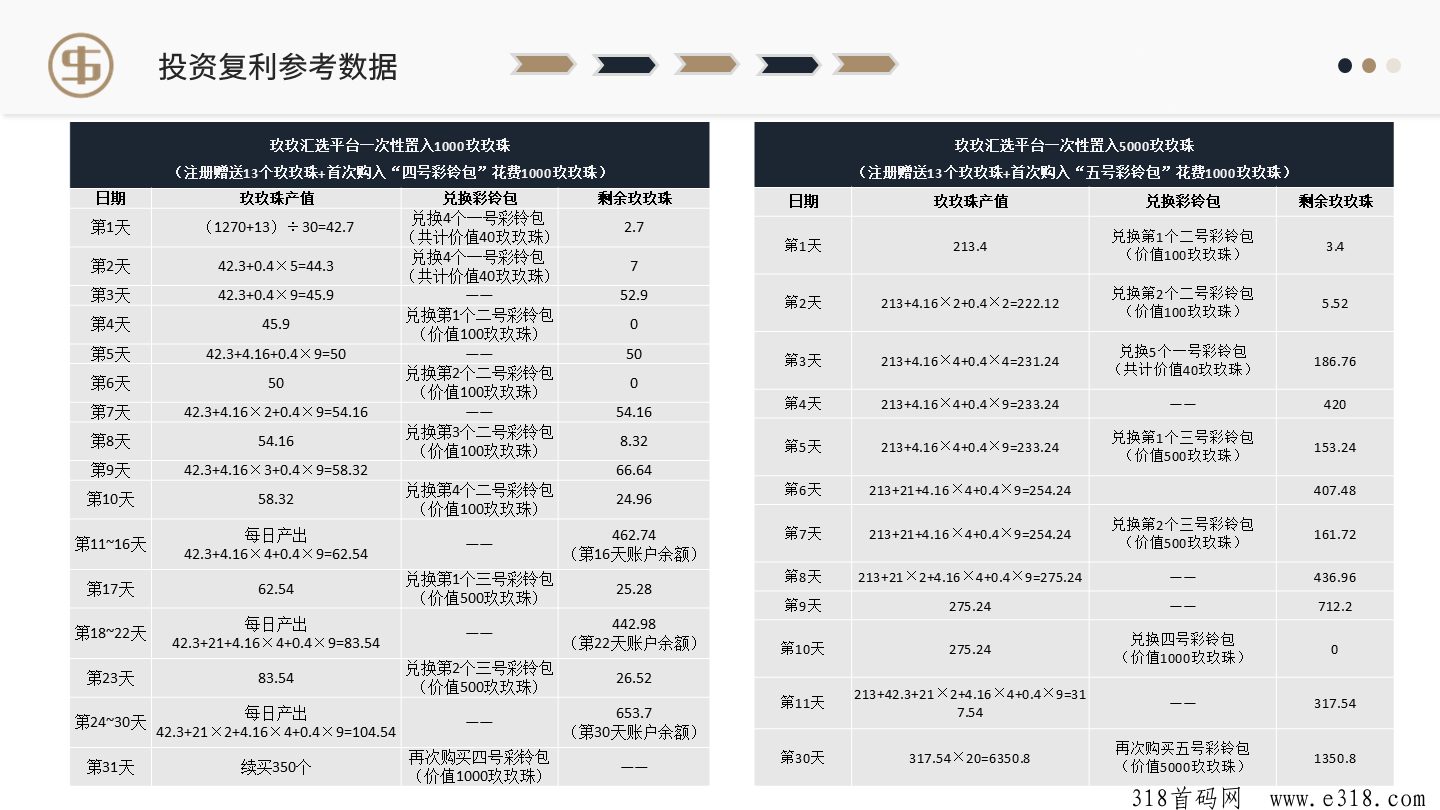 投资复利参考数据

玫玫汇选平台一次性置入1000玫玫珠
（注册赠送13个玫玫珠+首次购入“四号彩铃包”花费1000玫玫珠）

| 日期 | 玫玫珠产值 | 兑换彩铃包 | 剩余玫玫珠 |
|---|---|---|---|
| 第1天 | （1270+13）÷30=42.7 | 兑换4个一号彩铃包（共计价值40玫玫珠） | 2.7 |
| 第2天 | 42.3+0.4×5=44.3 | 兑换4个一号彩铃包（共计价值40玫玫珠） | 7 |
| 第3天 | 42.3+0.4×9=45.9 | —— | 52.9 |
| 第4天 | 45.9 | 兑换第1个二号彩铃包（价值100玫玫珠） | 0 |
| 第5天 | 42.3+4.16+0.4×9=50 | —— | 50 |
| 第6天 | 50 | 兑换第2个二号彩铃包（价值100玫玫珠） | 0 |
| 第7天 | 42.3+4.16×2+0.4×9=54.16 | —— | 54.16 |
| 第8天 | 54.16 | 兑换第3个二号彩铃包（价值100玫玫珠） | 8.32 |
| 第9天 | 42.3+4.16×3+0.4×9=58.32 | | 66.64 |
| 第10天 | 58.32 | 兑换第4个二号彩铃包（价值100玫玫珠） | 24.96 |
| 第11~16天 | 每日产出 42.3+4.16×4+0.4×9=62.54 | —— | 462.74（第16天账户余额） |
| 第17天 | 62.54 | 兑换第1个三号彩铃包（价值500玫玫珠） | 25.28 |
| 第18~22天 | 每日产出 42.3+21+4.16×4+0.4×9=83.54 | —— | 442.98（第22天账户余额） |
| 第23天 | 83.54 | 兑换第2个三号彩铃包（价值500玫玫珠） | 26.52 |
| 第24~30天 | 每日产出 42.3+21×2+4.16×4+0.4×9=104.54 | —— | 653.7（第30天账户余额） |
| 第31天 | 续买350个 | 再次购买四号彩铃包（价值1000玫玫珠） | —— |

玫玫汇选平台一次性置入5000玫玫珠
（注册赠送13个玫玫珠+首次购入“五号彩铃包”花费1000玫玫珠）

| 日期 | 玫玫珠产值 | 兑换彩铃包 | 剩余玫玫珠 |
|---|---|---|---|
| 第1天 | 213.4 | 兑换第1个二号彩铃包（价值100玫玫珠） | 3.4 |
| 第2天 | 213+4.16×2+0.4×2=222.12 | 兑换第2个二号彩铃包（价值100玫玫珠） | 5.52 |
| 第3天 | 213+4.16×4+0.4×4=231.24 | 兑换5个一号彩铃包（共计价值40玫玫珠） | 186.76 |
| 第4天 | 213+4.16×4+0.4×9=233.24 | —— | 420 |
| 第5天 | 213+4.16×4+0.4×9=233.24 | 兑换第1个三号彩铃包（价值500玫玫珠） | 153.24 |
| 第6天 | 213+21+4.16×4+0.4×9=254.24 | | 407.48 |
| 第7天 | 213+21+4.16×4+0.4×9=254.24 | 兑换第2个三号彩铃包（价值500玫玫珠） | 161.72 |
| 第8天 | 213+21×2+4.16×4+0.4×9=275.24 | —— | 436.96 |
| 第9天 | 275.24 | —— | 712.2 |
| 第10天 | 275.24 | 兑换四号彩铃包（价值1000玫玫珠） | 0 |
| 第11天 | 213+42.3+21×2+4.16×4+0.4×9=317.54 | —— | 317.54 |
| 第30天 | 317.54×20=6350.8 | 再次购买五号彩铃包（价值5000玫玫珠） | 1350.8 |

318首码网 www.e318.com